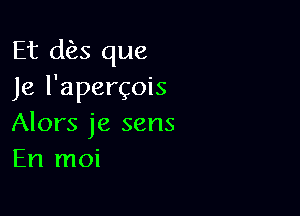 Et dès que
Je l'aperçois
Alors je sens
En moi